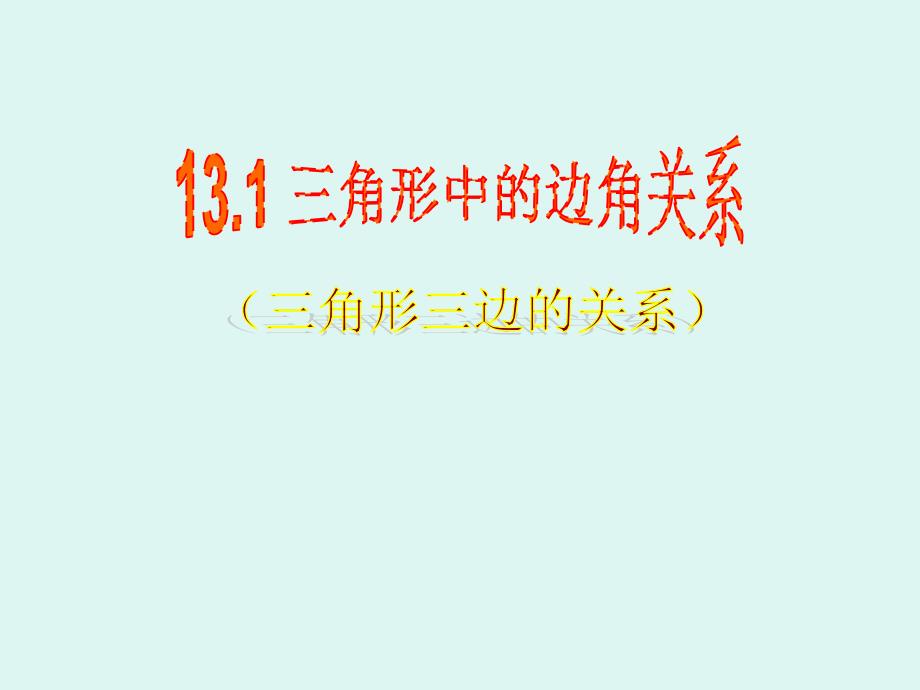 13.1 三角形中的边角关系

（三角形三边的关系）